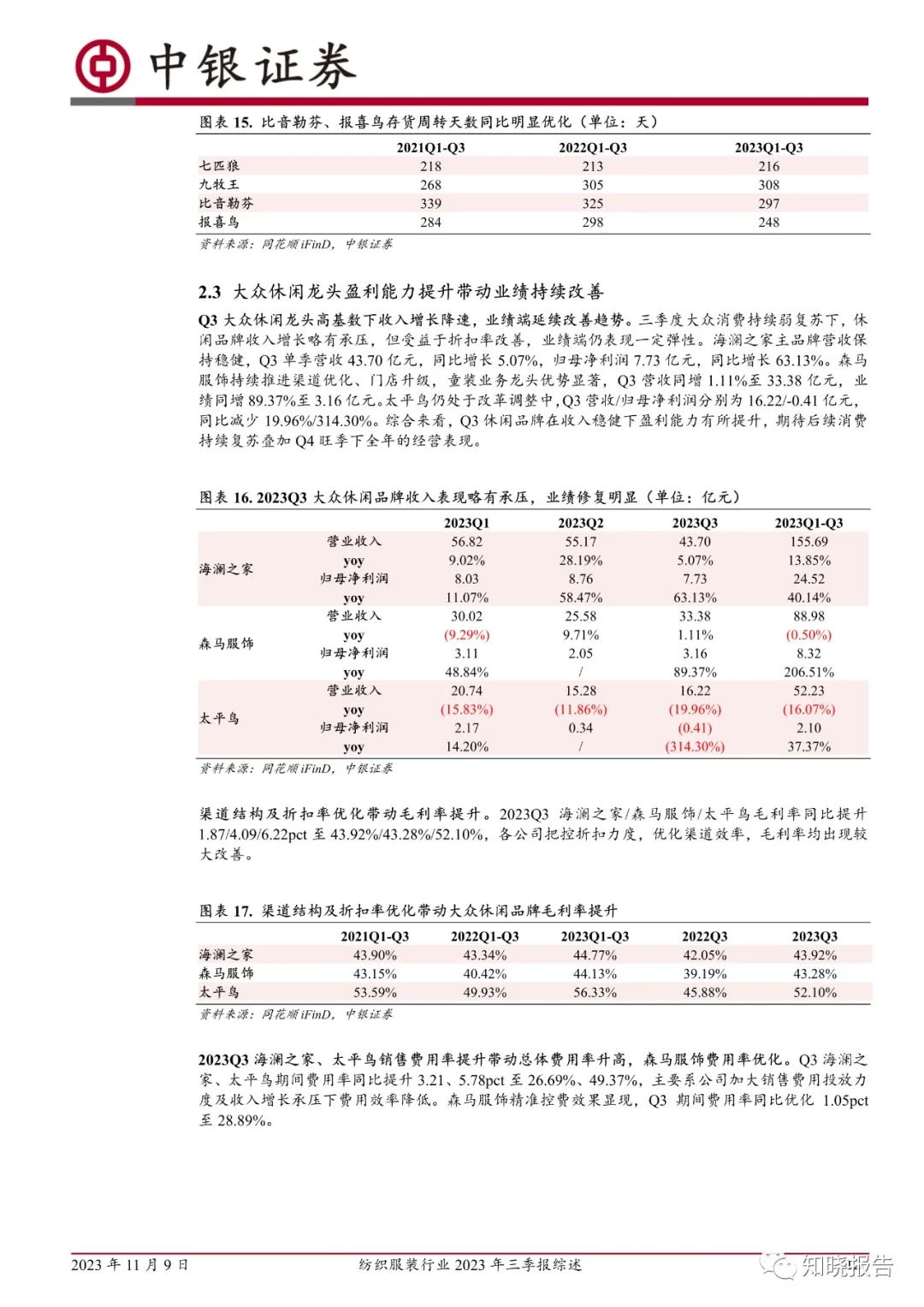 中银证券

图表 15. 比音勒芬、报喜鸟存货周转天数同比明显优化（单位：天）

| | 2021Q1-Q3 | 2022Q1-Q3 | 2023Q1-Q3 |
|---|---|---|---|
| 七匹狼 | 218 | 213 | 216 |
| 九牧王 | 268 | 305 | 308 |
| 比音勒芬 | 339 | 325 | 297 |
| 报喜鸟 | 284 | 298 | 248 |

资料来源：同花顺 iFinD，中银证券

2.3 大众休闲龙头盈利能力提升带动业绩持续改善

Q3 大众休闲龙头高基数下收入增长降速，业绩端延续改善趋势。三季度大众消费持续弱复苏下，休闲品牌收入增长略有承压，但受益于折扣率改善，业绩端仍表现一定弹性。海澜之家主品牌营收保持稳健，Q3 单季营收 43.70 亿元，同比增长 5.07%，归母净利润 7.73 亿元，同比增长 63.13%。森马服饰持续推进渠道优化、门店升级，童装业务龙头优势显著，Q3 营收同增 1.11%至 33.38 亿元，业绩同增 89.37%至 3.16 亿元。太平鸟仍处于改革调整中，Q3 营收/归母净利润分别为 16.22/-0.41 亿元，同比减少 19.96%/314.30%。综合来看，Q3 休闲品牌在收入稳健下盈利能力有所提升，期待后续消费持续复苏叠加 Q4 旺季下全年的经营表现。

图表 16. 2023Q3 大众休闲品牌收入表现略有承压，业绩修复明显（单位：亿元）

| | | 2023Q1 | 2023Q2 | 2023Q3 | 2023Q1-Q3 |
|---|---|---|---|---|---|
| 海澜之家 | 营业收入 | 56.82 | 55.17 | 43.70 | 155.69 |
| | yoy | 9.02% | 28.19% | 5.07% | 13.85% |
| | 归母净利润 | 8.03 | 8.76 | 7.73 | 24.52 |
| | yoy | 11.07% | 58.47% | 63.13% | 40.14% |
| 森马服饰 | 营业收入 | 30.02 | 25.58 | 33.38 | 88.98 |
| | yoy | (9.29%) | 9.71% | 1.11% | (0.50%) |
| | 归母净利润 | 3.11 | 2.05 | 3.16 | 8.32 |
| | yoy | 48.84% | / | 89.37% | 206.51% |
| 太平鸟 | 营业收入 | 20.74 | 15.28 | 16.22 | 52.23 |
| | yoy | (15.83%) | (11.86%) | (19.96%) | (16.07%) |
| | 归母净利润 | 2.17 | 0.34 | (0.41) | 2.10 |
| | yoy | 14.20% | / | (314.30%) | 37.37% |

资料来源：同花顺 iFinD，中银证券

渠道结构及折扣率优化带动毛利率提升。2023Q3 海澜之家/森马服饰/太平鸟毛利率同比提升 1.87/4.09/6.22pct 至 43.92%/43.28%/52.10%，各公司把控折扣力度，优化渠道效率，毛利率均出现较大改善。

图表 17. 渠道结构及折扣率优化带动大众休闲品牌毛利率提升

| | 2021Q1-Q3 | 2022Q1-Q3 | 2023Q1-Q3 | 2022Q3 | 2023Q3 |
|---|---|---|---|---|---|
| 海澜之家 | 43.90% | 43.34% | 44.77% | 42.05% | 43.92% |
| 森马服饰 | 43.15% | 40.42% | 44.13% | 39.19% | 43.28% |
| 太平鸟 | 53.59% | 49.93% | 56.33% | 45.88% | 52.10% |

资料来源：同花顺 iFinD，中银证券

2023Q3 海澜之家、太平鸟销售费用率提升带动总体费用率升高，森马服饰费用率优化。Q3 海澜之家、太平鸟期间费用率同比提升 3.21、5.78pct 至 26.69%、49.37%，主要系公司加大销售费用投放力度及收入增长承压下费用效率降低。森马服饰精准控费效果显现，Q3 期间费用率同比优化 1.05pct 至 28.89%。

2023 年 11 月 9 日 纺织服装行业 2023 年三季报综述 知晓报告